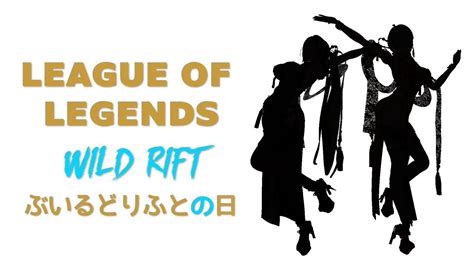 LEAGUE OF LEGENDS

WILD RIFT

ぶいるどりふとの日